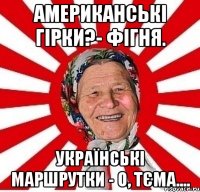 АМЕРИКАНСЬКІ ГІРКИ?- ФІГНЯ.

УКРАЇНСЬКІ МАРШРУТКИ - О, ТЄМА....